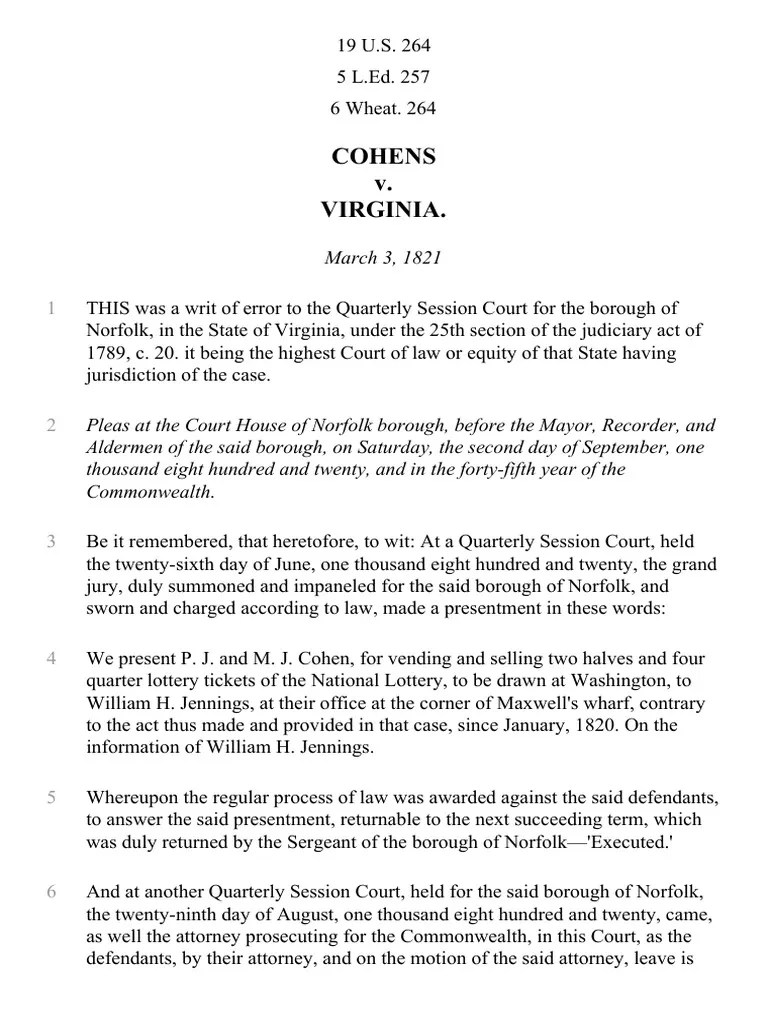 19 U.S. 264
5 L.Ed. 257
6 Wheat. 264

COHENS
v.
VIRGINIA.

March 3, 1821

1 THIS was a writ of error to the Quarterly Session Court for the borough of Norfolk, in the State of Virginia, under the 25th section of the judiciary act of 1789, c. 20. it being the highest Court of law or equity of that State having jurisdiction of the case.

2 Pleas at the Court House of Norfolk borough, before the Mayor, Recorder, and Aldermen of the said borough, on Saturday, the second day of September, one thousand eight hundred and twenty, and in the forty-fifth year of the Commonwealth.

3 Be it remembered, that heretofore, to wit: At a Quarterly Session Court, held the twenty-sixth day of June, one thousand eight hundred and twenty, the grand jury, duly summoned and impaneled for the said borough of Norfolk, and sworn and charged according to law, made a presentment in these words:

4 We present P. J. and M. J. Cohen, for vending and selling two halves and four quarter lottery tickets of the National Lottery, to be drawn at Washington, to William H. Jennings, at their office at the corner of Maxwell's wharf, contrary to the act thus made and provided in that case, since January, 1820. On the information of William H. Jennings.

5 Whereupon the regular process of law was awarded against the said defendants, to answer the said presentment, returnable to the next succeeding term, which was duly returned by the Sergeant of the borough of Norfolk—'Executed.'

6 And at another Quarterly Session Court, held for the said borough of Norfolk, the twenty-ninth day of August, one thousand eight hundred and twenty, came, as well the attorney prosecuting for the Commonwealth, in this Court, as the defendants, by their attorney, and on the motion of the said attorney, leave is